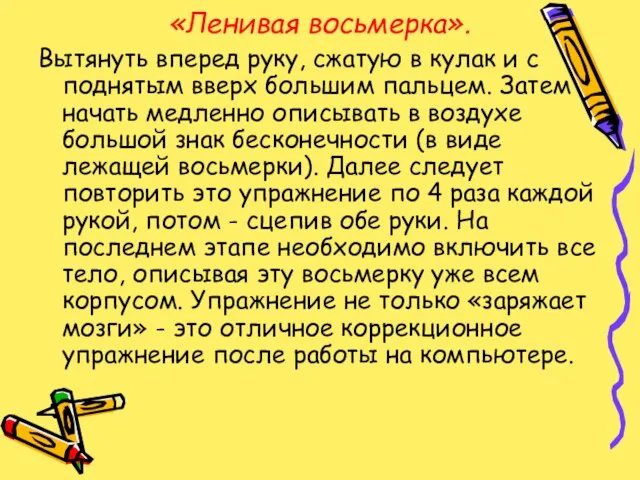 «Ленивая восьмерка».

Вытянуть вперед руку, сжатую в кулак и с поднятым вверх большим пальцем. Затем начать медленно описывать в воздухе большой знак бесконечности (в виде лежащей восьмерки). Далее следует повторить это упражнение по 4 раза каждой рукой, потом - сцепив обе руки. На последнем этапе необходимо включить все тело, описывая эту восьмерку уже всем корпусом. Упражнение не только «заряжает мозги» - это отличное коррекционное упражнение после работы на компьютере.